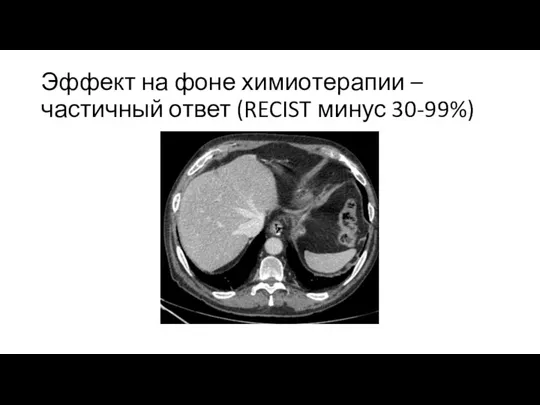 Эффект на фоне химиотерапии – частичный ответ (RECIST минус 30-99%)